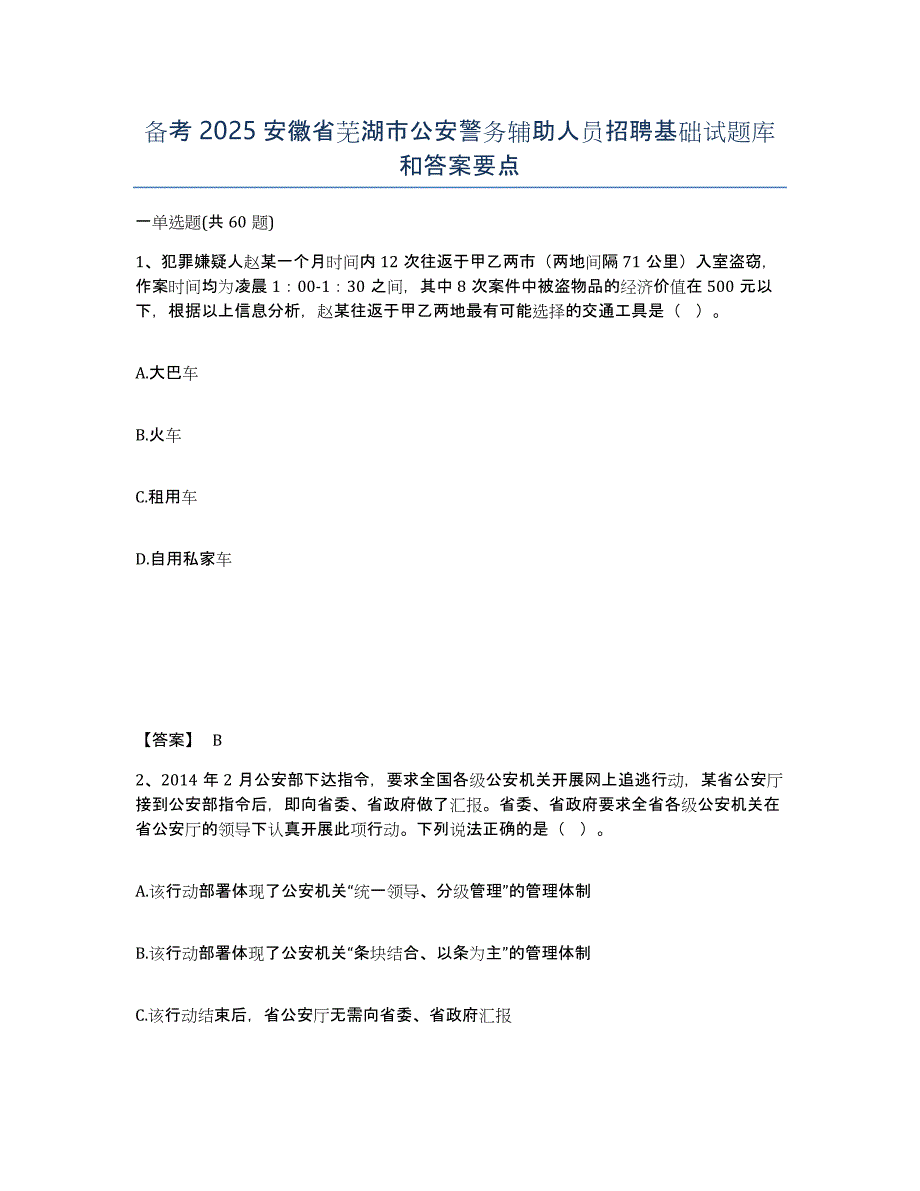 备考 2025 安徽省芜湖市公安警务辅助人员招聘基础试题库和答案要点

一单选题(共 60 题)

1、犯罪嫌疑人赵某一个月时间内 12 次往返于甲乙两市（两地间隔 71 公里）入室盗窃，作案时间均为凌晨 1：00-1：30 之间，其中 8 次案件中被盗物品的经济价值在 500 元以下，根据以上信息分析，赵某往返于甲乙两地最有可能选择的交通工具是（ ）。

A.大巴车

B.火车

C.租用车

D.自用私家车

【答案】 B

2、2014 年 2 月公安部下达指令，要求全国各级公安机关开展网上追逃行动，某省公安厅接到公安部指令后，即向省委、省政府做了汇报。省委、省政府要求全省各级公安机关在省公安厅的领导下认真开展此项行动。下列说法正确的是（ ）。

A.该行动部署体现了公安机关“统一领导、分级管理”的管理体制

B.该行动部署体现了公安机关“条块结合、以条为主”的管理体制

C.该行动结束后，省公安厅无需向省委、省政府汇报